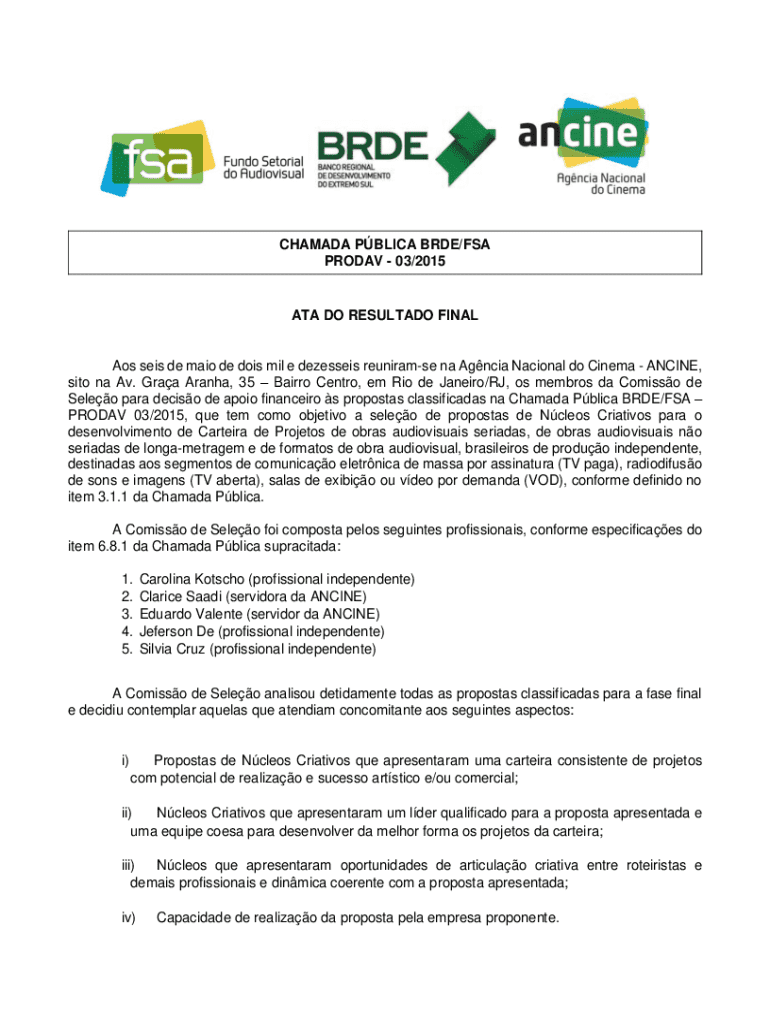 fsa Fundo Setorial do Audiovisual

BRDE BANCO REGIONAL DE DESENVOLVIMENTO DO EXTREMO SUL

ancine Agência Nacional do Cinema

CHAMADA PÚBLICA BRDE/FSA
PRODAV - 03/2015

ATA DO RESULTADO FINAL

Aos seis de maio de dois mil e dezesseis reuniram-se na Agência Nacional do Cinema - ANCINE, sito na Av. Graça Aranha, 35 – Bairro Centro, em Rio de Janeiro/RJ, os membros da Comissão de Seleção para decisão de apoio financeiro às propostas classificadas na Chamada Pública BRDE/FSA – PRODAV 03/2015, que tem como objetivo a seleção de propostas de Núcleos Criativos para o desenvolvimento de Carteira de Projetos de obras audiovisuais seriadas, de obras audiovisuais não seriadas de longa-metragem e de formatos de obra audiovisual, brasileiros de produção independente, destinadas aos segmentos de comunicação eletrônica de massa por assinatura (TV paga), radiodifusão de sons e imagens (TV aberta), salas de exibição ou vídeo por demanda (VOD), conforme definido no item 3.1.1 da Chamada Pública.

A Comissão de Seleção foi composta pelos seguintes profissionais, conforme especificações do item 6.8.1 da Chamada Pública supracitada:

1. Carolina Kotscho (profissional independente)
2. Clarice Saadi (servidora da ANCINE)
3. Eduardo Valente (servidor da ANCINE)
4. Jeferson De (profissional independente)
5. Silvia Cruz (profissional independente)

A Comissão de Seleção analisou detidamente todas as propostas classificadas para a fase final e decidiu contemplar aquelas que atendiam concomitante aos seguintes aspectos:

i) Propostas de Núcleos Criativos que apresentaram uma carteira consistente de projetos com potencial de realização e sucesso artístico e/ou comercial;

ii) Núcleos Criativos que apresentaram um líder qualificado para a proposta apresentada e uma equipe coesa para desenvolver da melhor forma os projetos da carteira;

iii) Núcleos que apresentaram oportunidades de articulação criativa entre roteiristas e demais profissionais e dinâmica coerente com a proposta apresentada;

iv) Capacidade de realização da proposta pela empresa proponente.